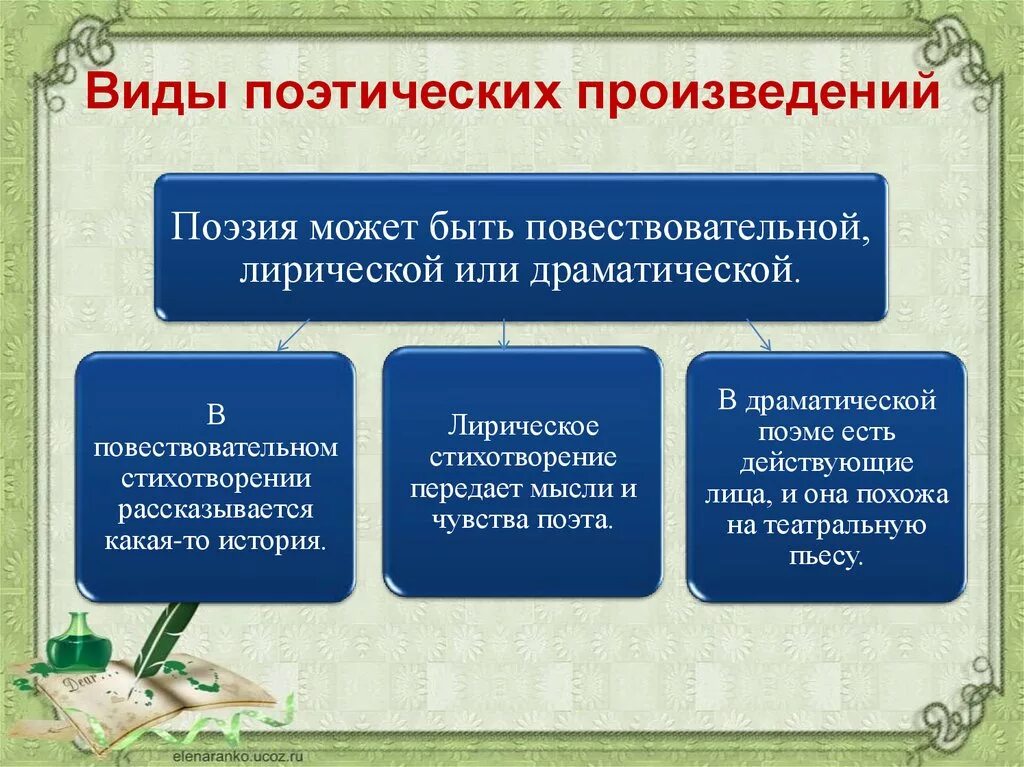 Виды поэтических произведений

Поэзия может быть повествовательной, лирической или драматической.

В повествовательном стихотворении рассказывается какая-то история.

Лирическое стихотворение передает мысли и чувства поэта.

В драматической поэме есть действующие лица, и она похожа на театральную пьесу.

Dear

elenaranko.ucoz.ru